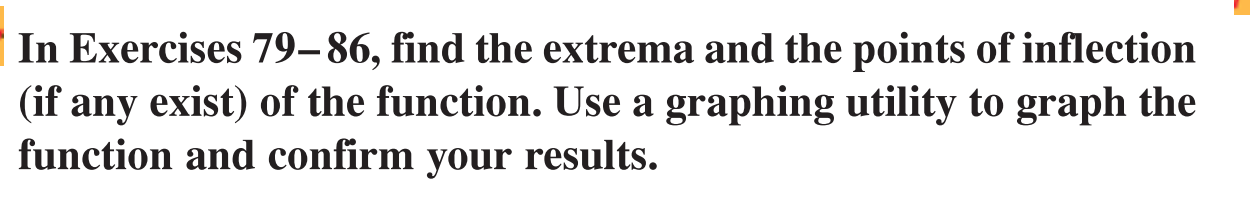 In Exercises 79–86, find the extrema and the points of inflection (if any exist) of the function. Use a graphing utility to graph the function and confirm your results.